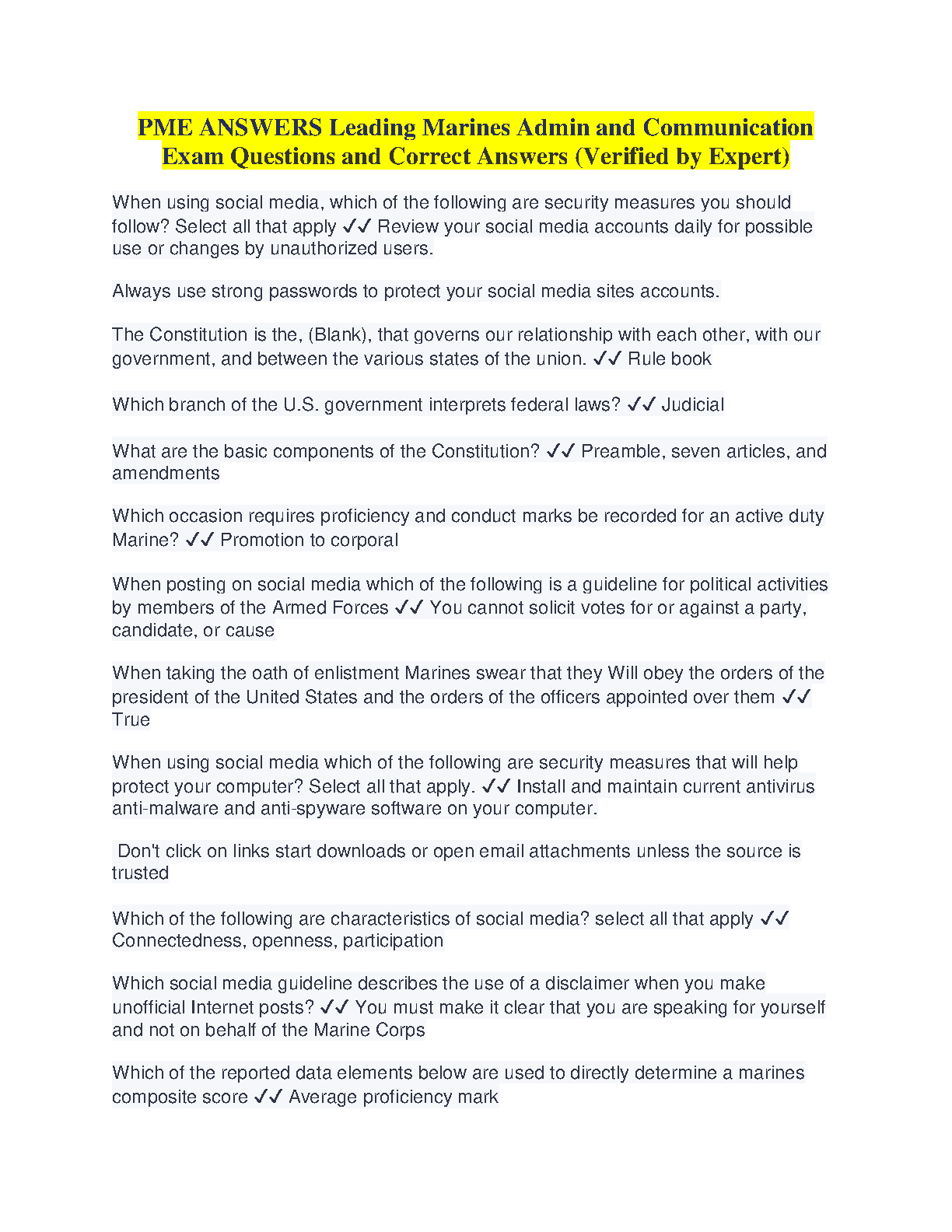 PME ANSWERS Leading Marines Admin and Communication Exam Questions and Correct Answers (Verified by Expert)

When using social media, which of the following are security measures you should follow? Select all that apply ✓✓ Review your social media accounts daily for possible use or changes by unauthorized users.

Always use strong passwords to protect your social media sites accounts.

The Constitution is the, (Blank), that governs our relationship with each other, with our government, and between the various states of the union. ✓✓ Rule book

Which branch of the U.S. government interprets federal laws? ✓✓ Judicial

What are the basic components of the Constitution? ✓✓ Preamble, seven articles, and amendments

Which occasion requires proficiency and conduct marks be recorded for an active duty Marine? ✓✓ Promotion to corporal

When posting on social media which of the following is a guideline for political activities by members of the Armed Forces ✓✓ You cannot solicit votes for or against a party, candidate, or cause

When taking the oath of enlistment Marines swear that they Will obey the orders of the president of the United States and the orders of the officers appointed over them ✓✓ True

When using social media which of the following are security measures that will help protect your computer? Select all that apply. ✓✓ Install and maintain current antivirus anti-malware and anti-spyware software on your computer.

Don't click on links start downloads or open email attachments unless the source is trusted

Which of the following are characteristics of social media? select all that apply ✓✓ Connectedness, openness, participation

Which social media guideline describes the use of a disclaimer when you make unofficial Internet posts? ✓✓ You must make it clear that you are speaking for yourself and not on behalf of the Marine Corps

Which of the reported data elements below are used to directly determine a marines composite score ✓✓ Average proficiency mark